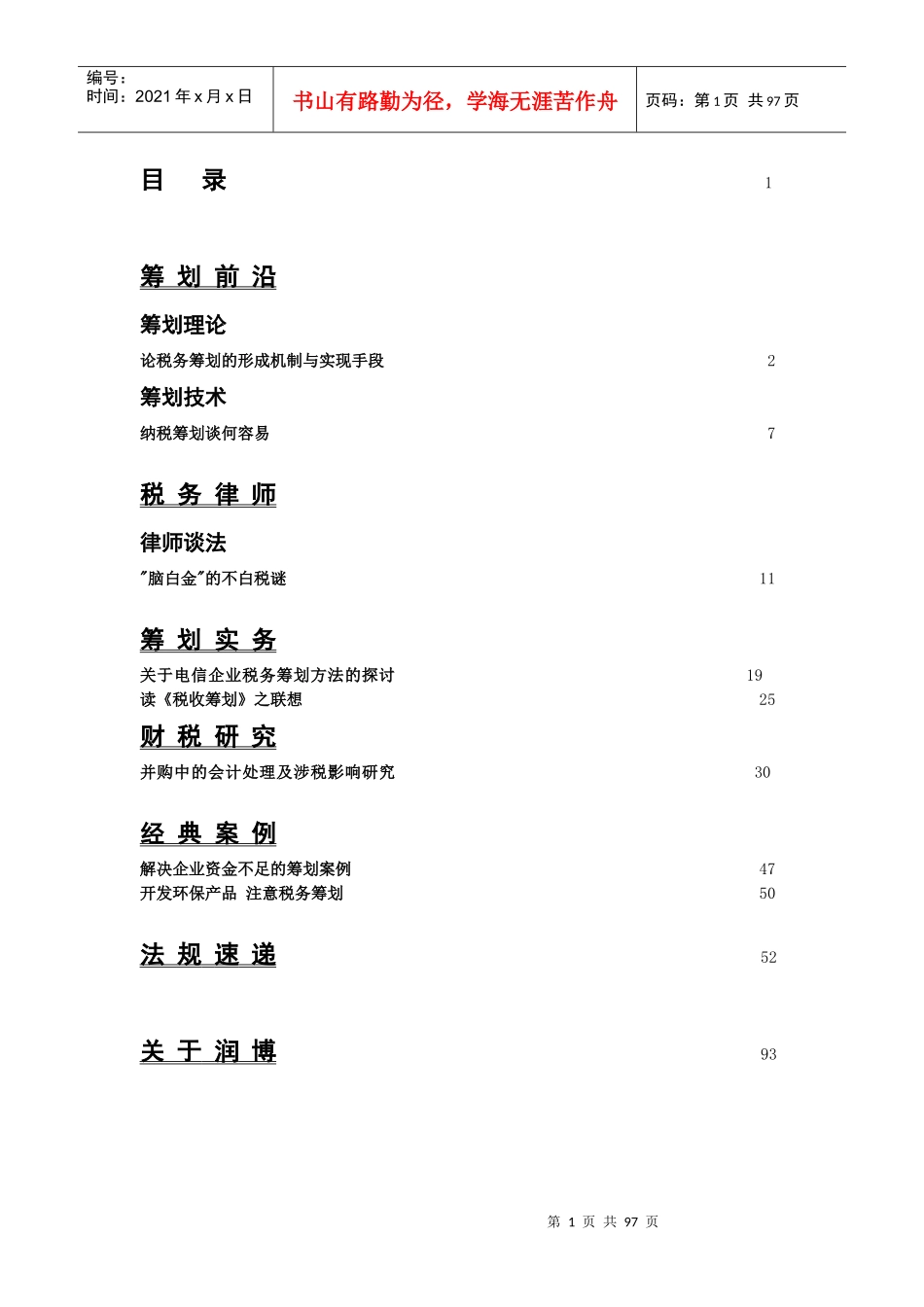 编号：
时间：2021 年 x 月 x 日

书山有路勤为径，学海无涯苦作舟

页码：第 1 页 共 97 页

目 录 1

筹 划 前 沿

筹划理论

论税务筹划的形成机制与实现手段 2

筹划技术

纳税筹划谈何容易 7

税 务 律 师

律师谈法

"脑白金"的不白税谜 11

筹 划 实 务

关于电信企业税务筹划方法的探讨 19
读《税收筹划》之联想 25

财 税 研 究

并购中的会计处理及涉税影响研究 30

经 典 案 例

解决企业资金不足的筹划案例 47
开发环保产品 注意税务筹划 50

法 规 速 递 52

关 于 润 博 93

第 1 页 共 97 页